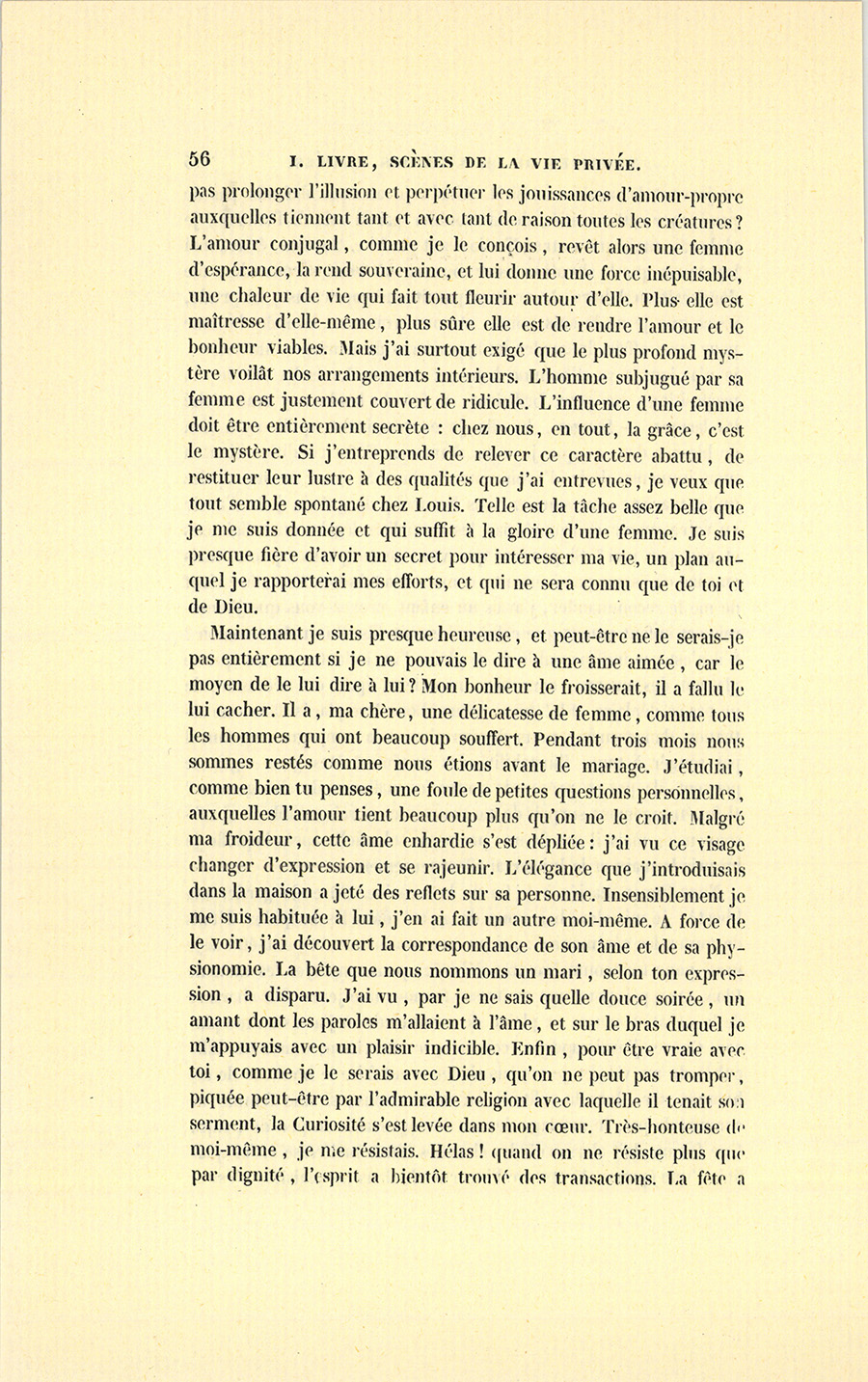 56 I. LIVRE, SCÈNES DE LA VIE PRIVÉE.

pas prolonger l'illusion et perpétuer les jouissances d'amour-propre auxquelles tiennent tant et avec tant de raison toutes les créatures? L'amour conjugal, comme je le conçois, revêt alors une femme d'espérance, la rend souveraine, et lui donne une force inépuisable, une chaleur de vie qui fait tout fleurir autour d'elle. Plus elle est maîtresse d'elle-même, plus sûre elle est de rendre l'amour et le bonheur viables. Mais j'ai surtout exigé que le plus profond mystère voilât nos arrangements intérieurs. L'homme subjugué par sa femme est justement couvert de ridicule. L'influence d'une femme doit être entièrement secrète : chez nous, en tout, la grâce, c'est le mystère. Si j'entreprends de relever ce caractère abattu, de restituer leur lustre à des qualités que j'ai entrevues, je veux que tout semble spontané chez Louis. Telle est la tâche assez belle que je me suis donnée et qui suffit à la gloire d'une femme. Je suis presque fière d'avoir un secret pour intéresser ma vie, un plan auquel je rapporterai mes efforts, et qui ne sera connu que de toi et de Dieu.

Maintenant je suis presque heureuse, et peut-être ne le serais-je pas entièrement si je ne pouvais le dire à une âme aimée, car le moyen de le lui dire à lui? Mon bonheur le froisserait, il a fallu le lui cacher. Il a, ma chère, une délicatesse de femme, comme tous les hommes qui ont beaucoup souffert. Pendant trois mois nous sommes restés comme nous étions avant le mariage. J'étudiai, comme bien tu penses, une foule de petites questions personnelles, auxquelles l'amour tient beaucoup plus qu'on ne le croit. Malgré ma froideur, cette âme enhardie s'est dépliée: j'ai vu ce visage changer d'expression et se rajeunir. L'élégance que j'introduisais dans la maison a jeté des reflets sur sa personne. Insensiblement je me suis habituée à lui, j'en ai fait un autre moi-même. A force de le voir, j'ai découvert la correspondance de son âme et de sa physionomie. La bête que nous nommons un mari, selon ton expression, a disparu. J'ai vu, par je ne sais quelle douce soirée, un amant dont les paroles m'allaient à l'âme, et sur le bras duquel je m'appuyais avec un plaisir indicible. Enfin, pour être vraie avec toi, comme je le serais avec Dieu, qu'on ne peut pas tromper, piquée peut-être par l'admirable religion avec laquelle il tenait son serment, la Curiosité s'est levée dans mon cœur. Très-honteuse de moi-même, je me résistais. Hélas! quand on ne résiste plus que par dignité, l'esprit a bientôt trouvé des transactions. La fête a